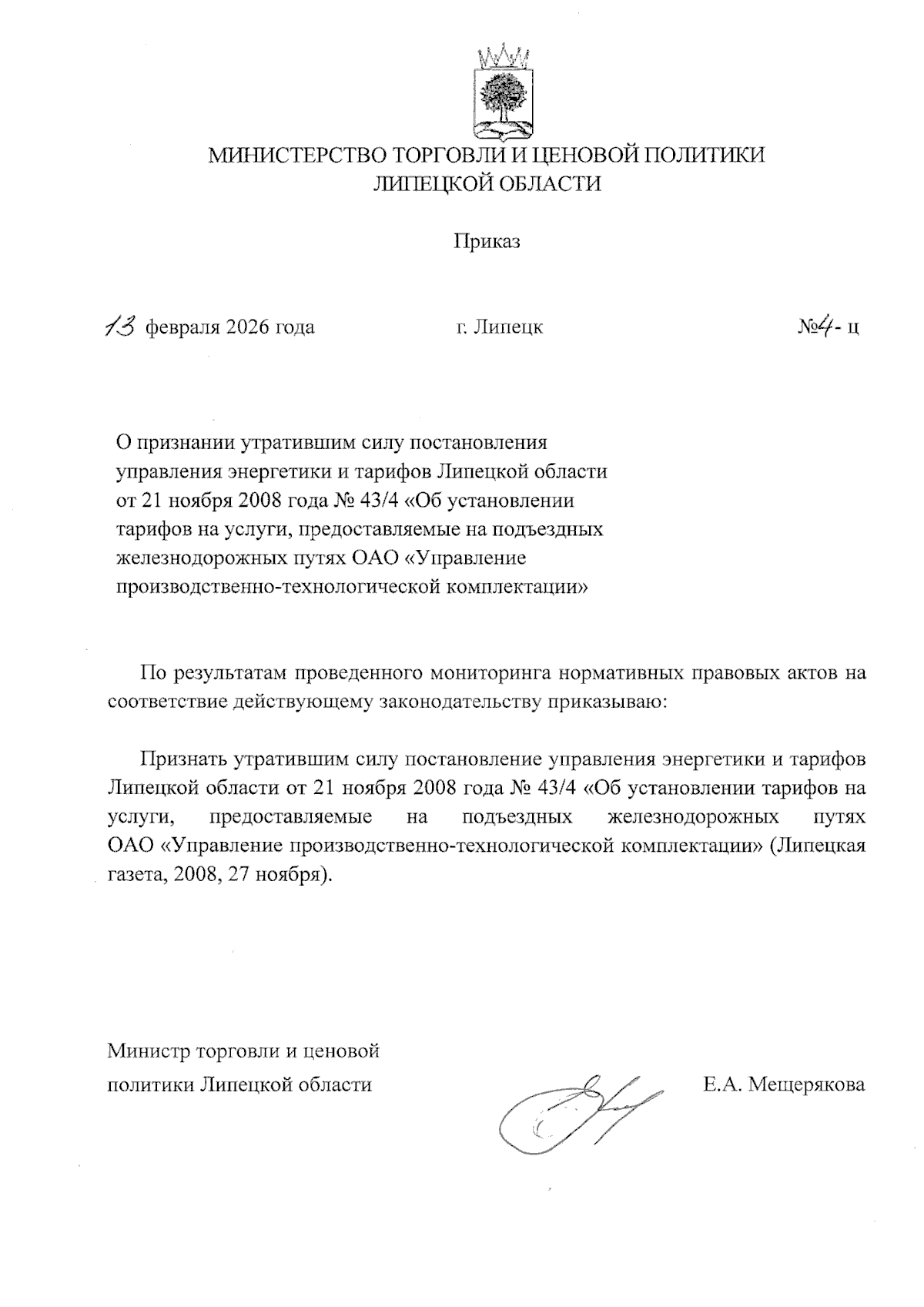 МИНИСТЕРСТВО ТОРГОВЛИ И ЦЕНОВОЙ ПОЛИТИКИ
ЛИПЕЦКОЙ ОБЛАСТИ

Приказ

13 февраля 2026 года г. Липецк №4- ц

О признании утратившим силу постановления управления энергетики и тарифов Липецкой области от 21 ноября 2008 года № 43/4 «Об установлении тарифов на услуги, предоставляемые на подъездных железнодорожных путях ОАО «Управление производственно-технологической комплектации»

По результатам проведенного мониторинга нормативных правовых актов на соответствие действующему законодательству приказываю:

Признать утратившим силу постановление управления энергетики и тарифов Липецкой области от 21 ноября 2008 года № 43/4 «Об установлении тарифов на услуги, предоставляемые на подъездных железнодорожных путях ОАО «Управление производственно-технологической комплектации» (Липецкая газета, 2008, 27 ноября).

Министр торговли и ценовой политики Липецкой области

Е.А. Мещерякова